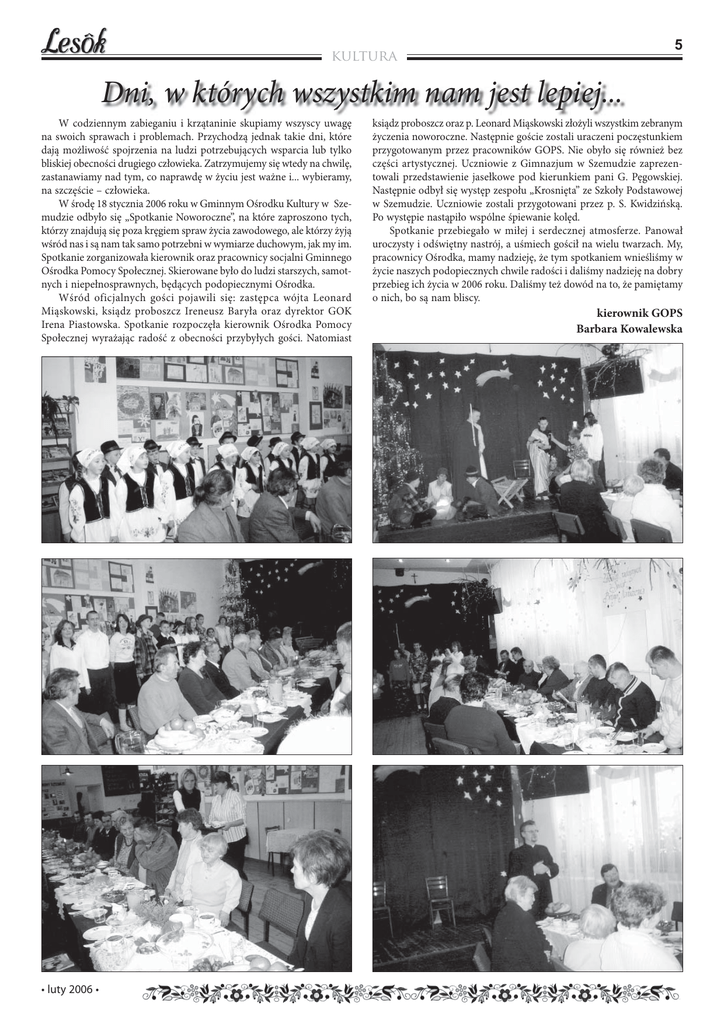 Lesôk

KULTURA

5

Dni, w których wszystkim nam jest lepiej...

W codziennym zabieganiu i krzątaninie skupiamy wszyscy uwagę na swoich sprawach i problemach. Przychodzą jednak takie dni, które dają możliwość spojrzenia na ludzi potrzebujących wsparcia lub tylko bliskiej obecności drugiego człowieka. Zatrzymujemy się wtedy na chwilę, zastanawiamy nad tym, co naprawdę w życiu jest ważne i... wybieramy, na szczęście – człowieka.

W środę 18 stycznia 2006 roku w Gminnym Ośrodku Kultury w Szemudzie odbyło się „Spotkanie Noworoczne", na które zaproszono tych, którzy znajdują się poza kręgiem spraw życia zawodowego, ale którzy żyją wśród nas i są nam tak samo potrzebni w wymiarze duchowym, jak my im. Spotkanie zorganizowała kierownik oraz pracownicy socjalni Gminnego Ośrodka Pomocy Społecznej. Skierowane było do ludzi starszych, samotnych i niepełnosprawnych, będących podopiecznymi Ośrodka.

Wśród oficjalnych gości pojawili się: zastępca wójta Leonard Miąskowski, ksiądz proboszcz Ireneusz Baryła oraz dyrektor GOK Irena Piastowska. Spotkanie rozpoczęła kierownik Ośrodka Pomocy Społecznej wyrażając radość z obecności przybyłych gości. Natomiast ksiądz proboszcz oraz p. Leonard Miąskowski złożyli wszystkim zebranym życzenia noworoczne. Następnie goście zostali uraczeni poczęstunkiem przygotowanym przez pracowników GOPS. Nie obyło się również bez części artystycznej. Uczniowie z Gimnazjum w Szemudzie zaprezentowali przedstawienie jasełkowe pod kierunkiem pani G. Pęgowskiej. Następnie odbył się występ zespołu „Krosnięta" ze Szkoły Podstawowej w Szemudzie. Uczniowie zostali przygotowani przez p. S. Kwidzińską. Po występie nastąpiło wspólne śpiewanie kolęd.

Spotkanie przebiegało w miłej i serdecznej atmosferze. Panował uroczysty i odświętny nastrój, a uśmiech gościł na wielu twarzach. My, pracownicy Ośrodka, mamy nadzieję, że tym spotkaniem wnieśliśmy w życie naszych podopiecznych chwile radości i daliśmy nadzieję na dobry przebieg ich życia w 2006 roku. Daliśmy też dowód na to, że pamiętamy o nich, bo są nam bliscy.

kierownik GOPS
Barbara Kowalewska

• luty 2006 •